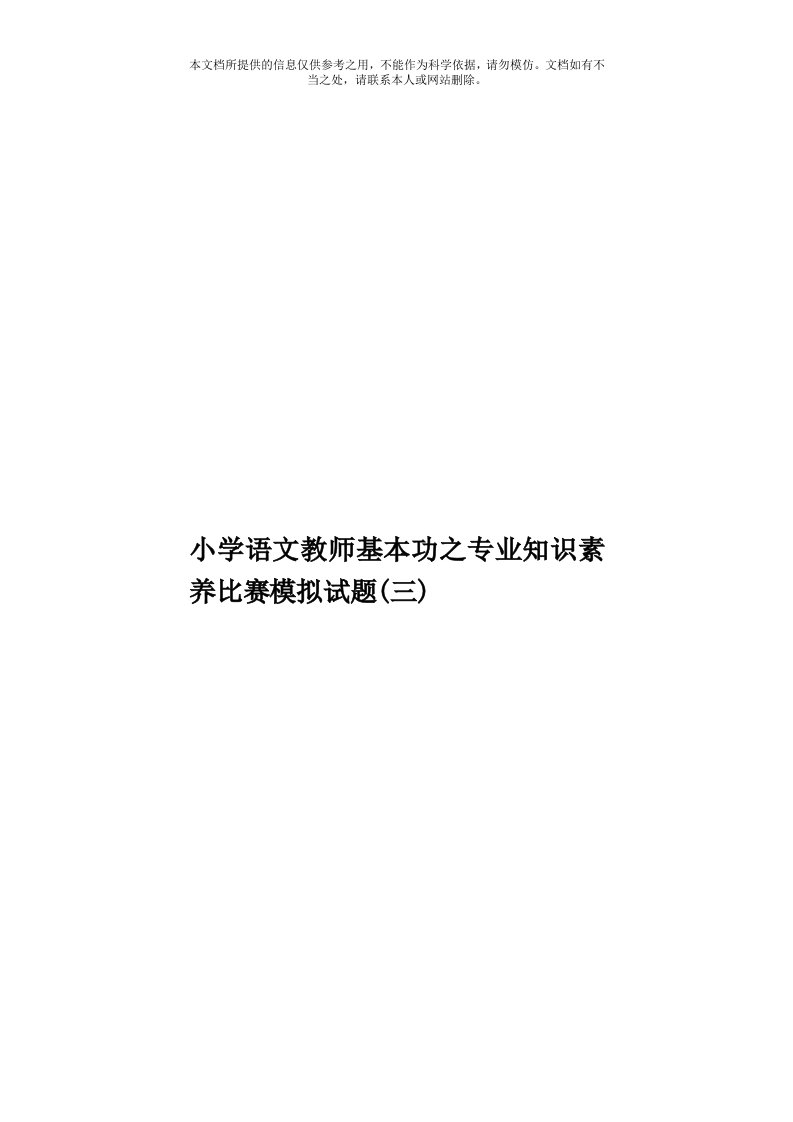 本文档所提供的信息仅供参考之用，不能作为科学依据，请勿模仿。文档如有不当之处，请联系本人或网站删除。

小学语文教师基本功之专业知识素养比赛模拟试题(三)